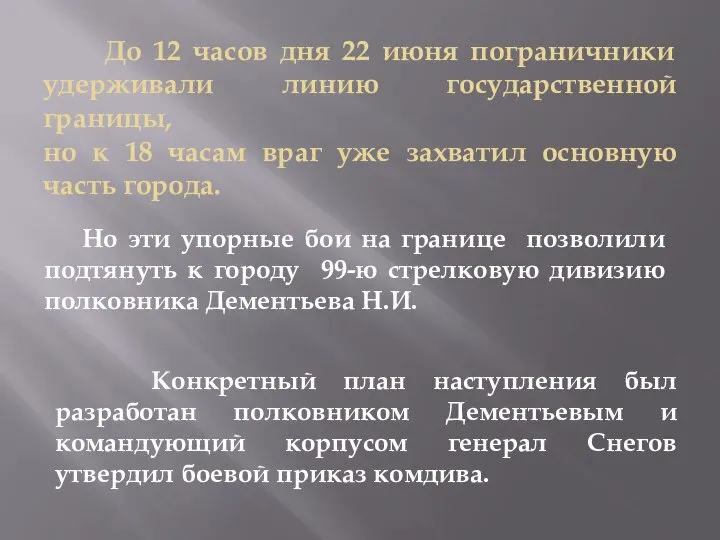 До 12 часов дня 22 июня пограничники удерживали линию государственной границы,
но к 18 часам враг уже захватил основную часть города.

Но эти упорные бои на границе позволили подтянуть к городу 99-ю стрелковую дивизию полковника Дементьева Н.И.

Конкретный план наступления был разработан полковником Дементьевым и командующий корпусом генерал Снегов утвердил боевой приказ комдива.